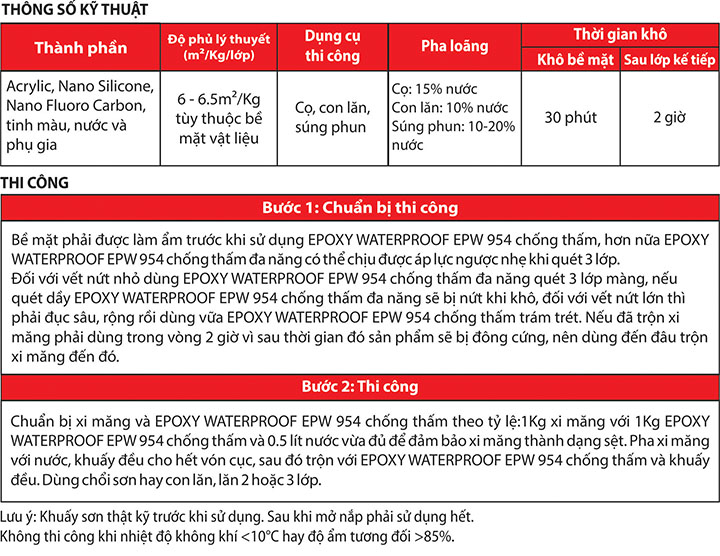 THÔNG SỐ KỸ THUẬT

| Thành phần | Độ phủ lý thuyết ($m^2$/Kg/lớp) | Dụng cụ thi công | Pha loãng | Thời gian khô: Khô bề mặt | Thời gian khô: Sau lớp kế tiếp |
|---|---|---|---|---|---|
| Acrylic, Nano Silicone, Nano Fluoro Carbon, tinh màu, nước và phụ gia | 6 - 6.5$m^2$/Kg tùy thuộc bề mặt vật liệu | Cọ, con lăn, súng phun | Cọ: 15% nước Con lăn: 10% nước Súng phun: 10-20% nước | 30 phút | 2 giờ |

THI CÔNG

Bước 1: Chuẩn bị thi công

Bề mặt phải được làm ẩm trước khi sử dụng EPOXY WATERPROOF EPW 954 chống thấm, hơn nữa EPOXY WATERPROOF EPW 954 chống thấm đa năng có thể chịu được áp lực ngược nhẹ khi quét 3 lớp.
Đối với vết nứt nhỏ dùng EPOXY WATERPROOF EPW 954 chống thấm đa năng quét 3 lớp màng, nếu quét dầy EPOXY WATERPROOF EPW 954 chống thấm đa năng sẽ bị nứt khi khô, đối với vết nứt lớn thì phải đục sâu, rộng rồi dùng vữa EPOXY WATERPROOF EPW 954 chống thấm trám trét. Nếu đã trộn xi măng phải dùng trong vòng 2 giờ vì sau thời gian đó sản phẩm sẽ bị đông cứng, nên dùng đến đâu trộn xi măng đến đó.

Bước 2: Thi công

Chuẩn bị xi măng và EPOXY WATERPROOF EPW 954 chống thấm theo tỷ lệ:1Kg xi măng với 1Kg EPOXY WATERPROOF EPW 954 chống thấm và 0.5 lít nước vừa đủ để đảm bảo xi măng thành dạng sệt. Pha xi măng với nước, khuấy đều cho hết vón cục, sau đó trộn với EPOXY WATERPROOF EPW 954 chống thấm và khuấy đều. Dùng chổi sơn hay con lăn, lăn 2 hoặc 3 lớp.

Lưu ý: Khuấy sơn thật kỹ trước khi sử dụng. Sau khi mở nắp phải sử dụng hết.
Không thi công khi nhiệt độ không khí <10°C hay độ ẩm tương đối >85%.